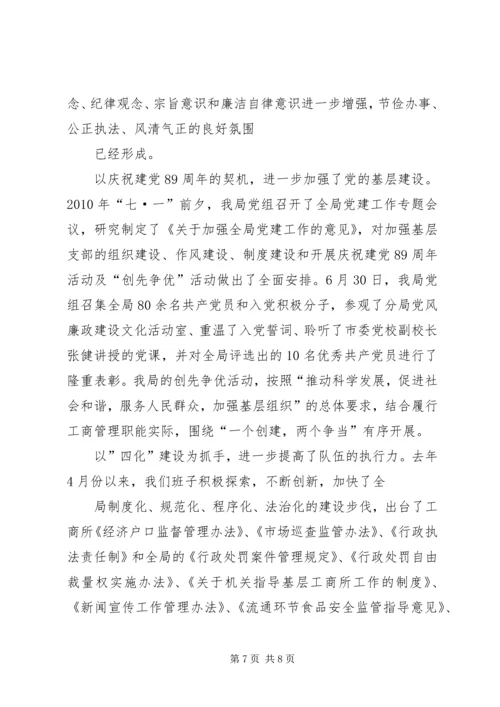 念、纪律观念、宗旨意识和廉洁自律意识进一步增强，节俭办事、公正执法、风清气正的良好氛围

已经形成。

以庆祝建党89周年的契机，进一步加强了党的基层建设。2010年“七·一”前夕，我局党组召开了全局党建工作专题会议，研究制定了《关于加强全局党建工作的意见》，对加强基层支部的组织建设、作风建设、制度建设和开展庆祝建党89周年活动及“创先争优”活动做出了全面安排。6月30日，我局党组召集全局80余名共产党员和入党积极分子，参观了分局党风廉政建设文化活动室、重温了入党誓词、聆听了市委党校副校长张健讲授的党课，并对全局评选出的10名优秀共产党员进行了隆重表彰。我局的创先争优活动，按照“推动科学发展，促进社会和谐，服务人民群众，加强基层组织”的总体要求，结合履行工商管理职能实际，围绕“一个创建，两个争当”有序开展。

以”四化”建设为抓手，进一步提高了队伍的执行力。去年4月份以来，我们班子积极探索，不断创新，加快了全

局制度化、规范化、程序化、法治化的建设步伐，出台了工商所《经济户口监督管理办法》、《市场巡查监管办法》、《行政执法责任制》和全局的《行政处罚案件管理规定》、《行政处罚自由裁量权实施办法》、《关于机关指导基层工商所工作的制度》、《新闻宣传工作管理办法》、《流通环节食品安全监管指导意见》、

第7页 共8页